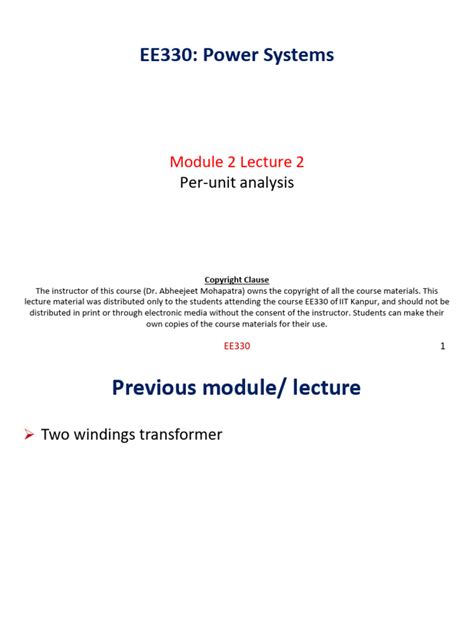 EE330: Power Systems

Module 2 Lecture 2
Per-unit analysis

Copyright Clause
The instructor of this course (Dr. Abheejeet Mohapatra) owns the copyright of all the course materials. This lecture material was distributed only to the students attending the course EE330 of IIT Kanpur, and should not be distributed in print or through electronic media without the consent of the instructor. Students can make their own copies of the course materials for their use.

EE330

1

Previous module/ lecture

➢ Two windings transformer